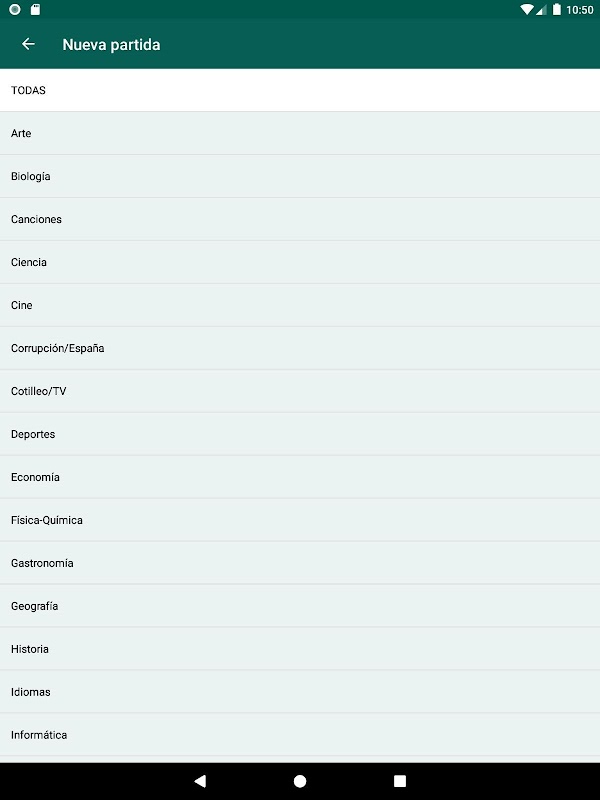 10:50

Nueva partida

TODAS

Arte

Biología

Canciones

Ciencia

Cine

Corrupción/España

Cotilleo/TV

Deportes

Economía

Física-Química

Gastronomía

Geografía

Historia

Idiomas

Informática